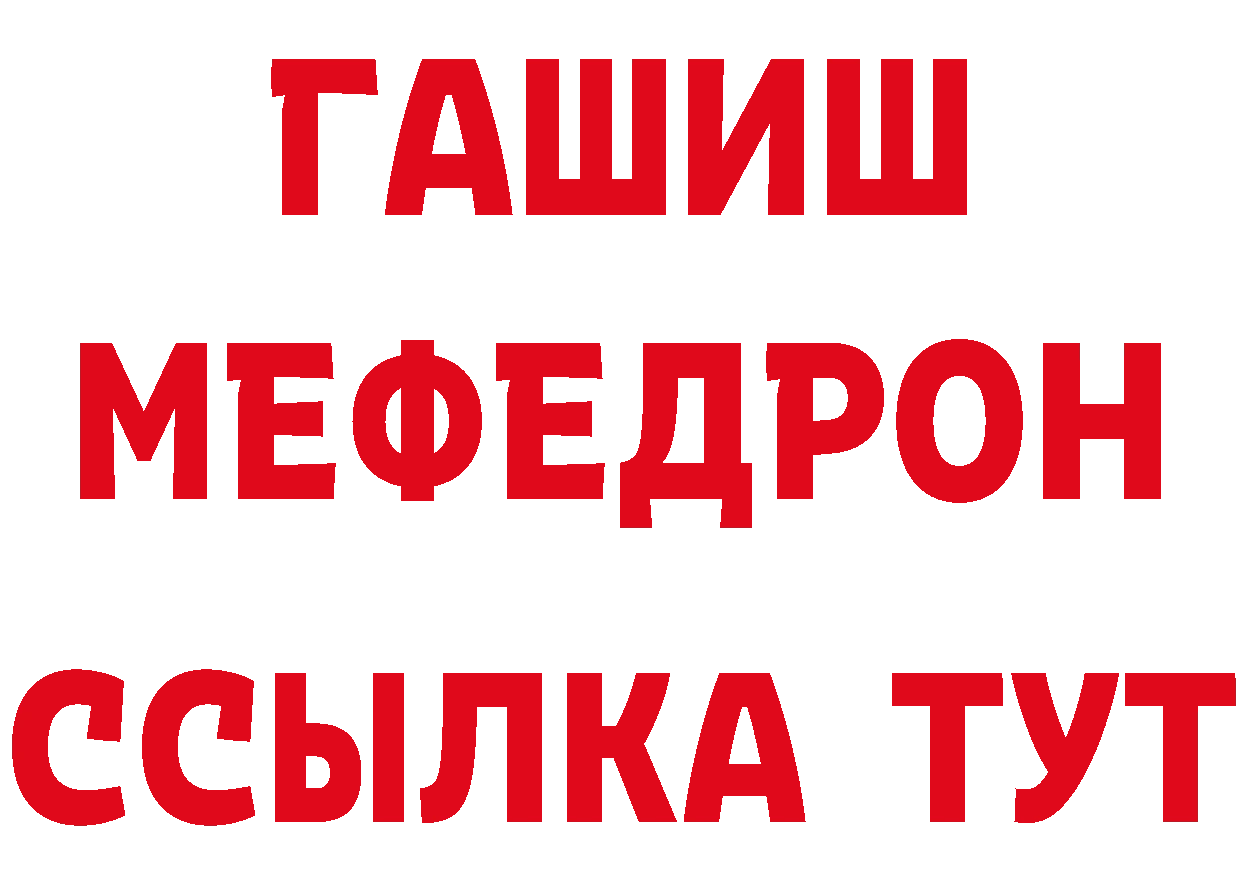 ГАШИШ
МЕФЕДРОН
ССЫЛКА ТУТ